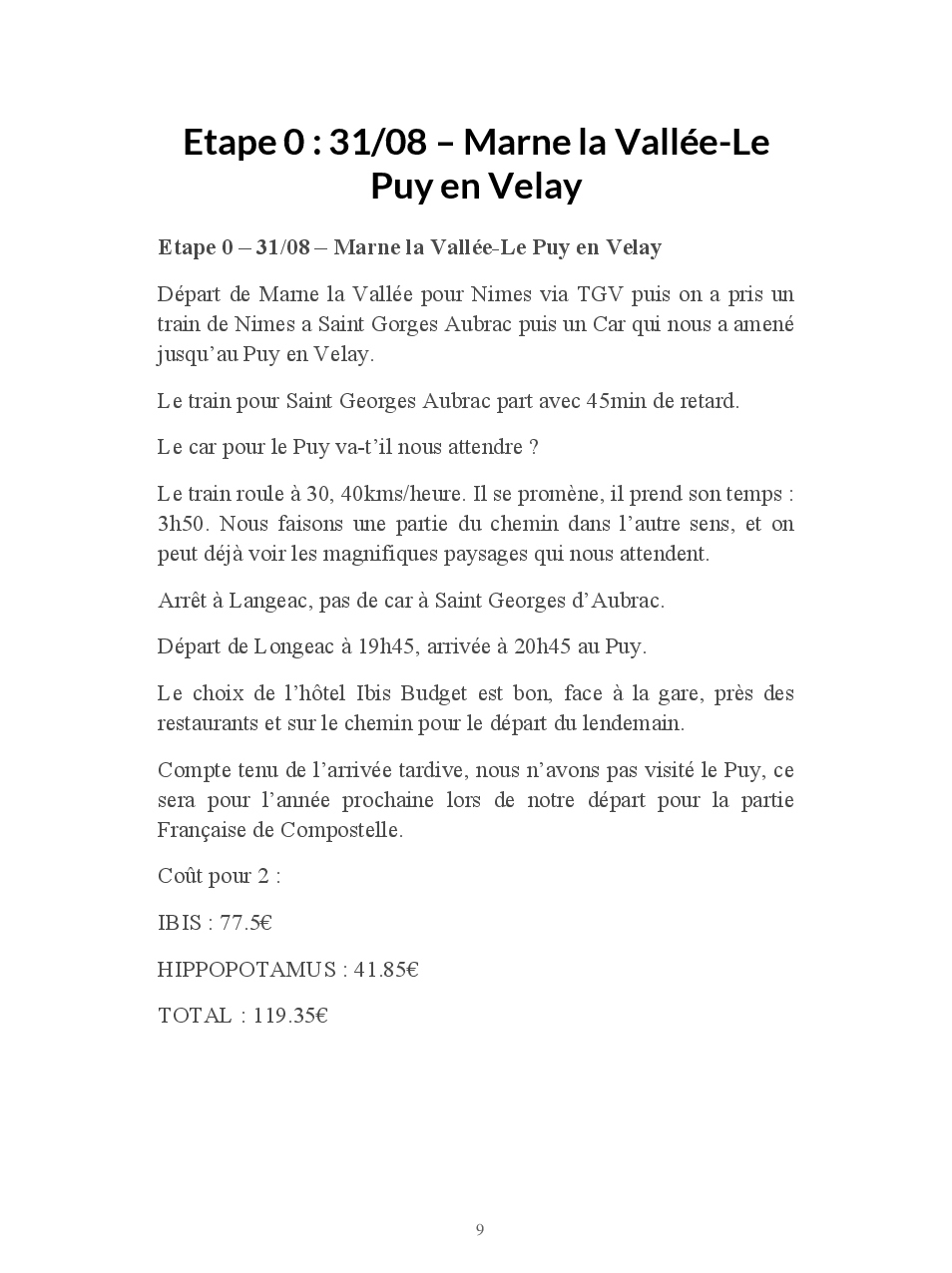 Etape 0 : 31/08 – Marne la Vallée-Le Puy en Velay

Etape 0 – 31/08 – Marne la Vallée-Le Puy en Velay

Départ de Marne la Vallée pour Nimes via TGV puis on a pris un train de Nimes a Saint Gorges Aubrac puis un Car qui nous a amené jusqu'au Puy en Velay.

Le train pour Saint Georges Aubrac part avec 45min de retard.

Le car pour le Puy va-t'il nous attendre ?

Le train roule à 30, 40kms/heure. Il se promène, il prend son temps : 3h50. Nous faisons une partie du chemin dans l'autre sens, et on peut déjà voir les magnifiques paysages qui nous attendent.

Arrêt à Langeac, pas de car à Saint Georges d'Aubrac.

Départ de Longeac à 19h45, arrivée à 20h45 au Puy.

Le choix de l'hôtel Ibis Budget est bon, face à la gare, près des restaurants et sur le chemin pour le départ du lendemain.

Compte tenu de l'arrivée tardive, nous n'avons pas visité le Puy, ce sera pour l'année prochaine lors de notre départ pour la partie Française de Compostelle.

Coût pour 2 :

IBIS : 77.5€

HIPPOPOTAMUS : 41.85€

TOTAL : 119.35€

9